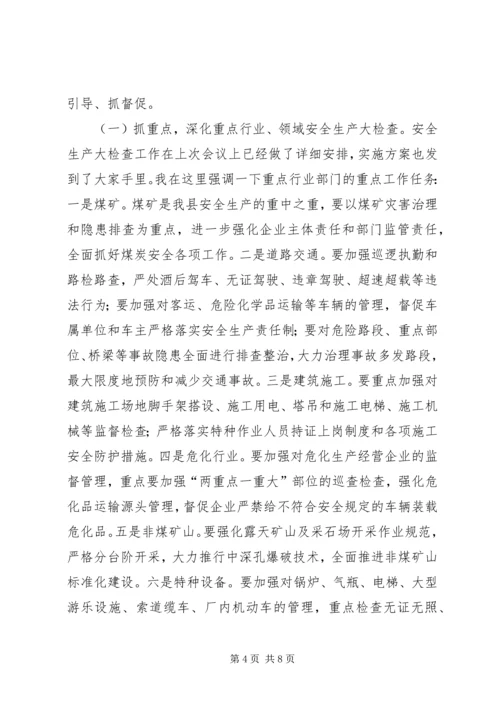 引导、抓督促。

（一）抓重点，深化重点行业、领域安全生产大检查。安全生产大检查工作在上次会议上已经做了详细安排，实施方案也发到了大家手里。我在这里强调一下重点行业部门的重点工作任务：一是煤矿。煤矿是我县安全生产的重中之重，要以煤矿灾害治理和隐患排查为重点，进一步强化企业主体责任和部门监管责任，全面抓好煤炭安全各项工作。二是道路交通。要加强巡逻执勤和路检路查，严处酒后驾车、无证驾驶、违章驾驶、超速超载等违法行为；要加强对客运、危险化学品运输等车辆的管理，督促车属单位和车主严格落实安全生产责任制；要对危险路段、重点部位、桥梁等事故隐患全面进行排查整治，大力治理事故多发路段，最大限度地预防和减少交通事故。三是建筑施工。要重点加强对建筑施工场地脚手架搭设、施工用电、塔吊和施工电梯、施工机械等监督检查；严格落实特种作业人员持证上岗制度和各项施工安全防护措施。四是危化行业。要加强对危化生产经营企业的监督管理，重点要加强“两重点一重大”部位的巡查检查，强化危化品运输源头管理，督促企业严禁给不符合安全规定的车辆装载危化品。五是非煤矿山。要强化露天矿山及采石场开采作业规范，严格分台阶开采，大力推行中深孔爆破技术，全面推进非煤矿山标准化建设。六是特种设备。要加强对锅炉、气瓶、电梯、大型游乐设施、索道缆车、厂内机动车的管理，重点检查无证无照、

第 4 页 共 8 页